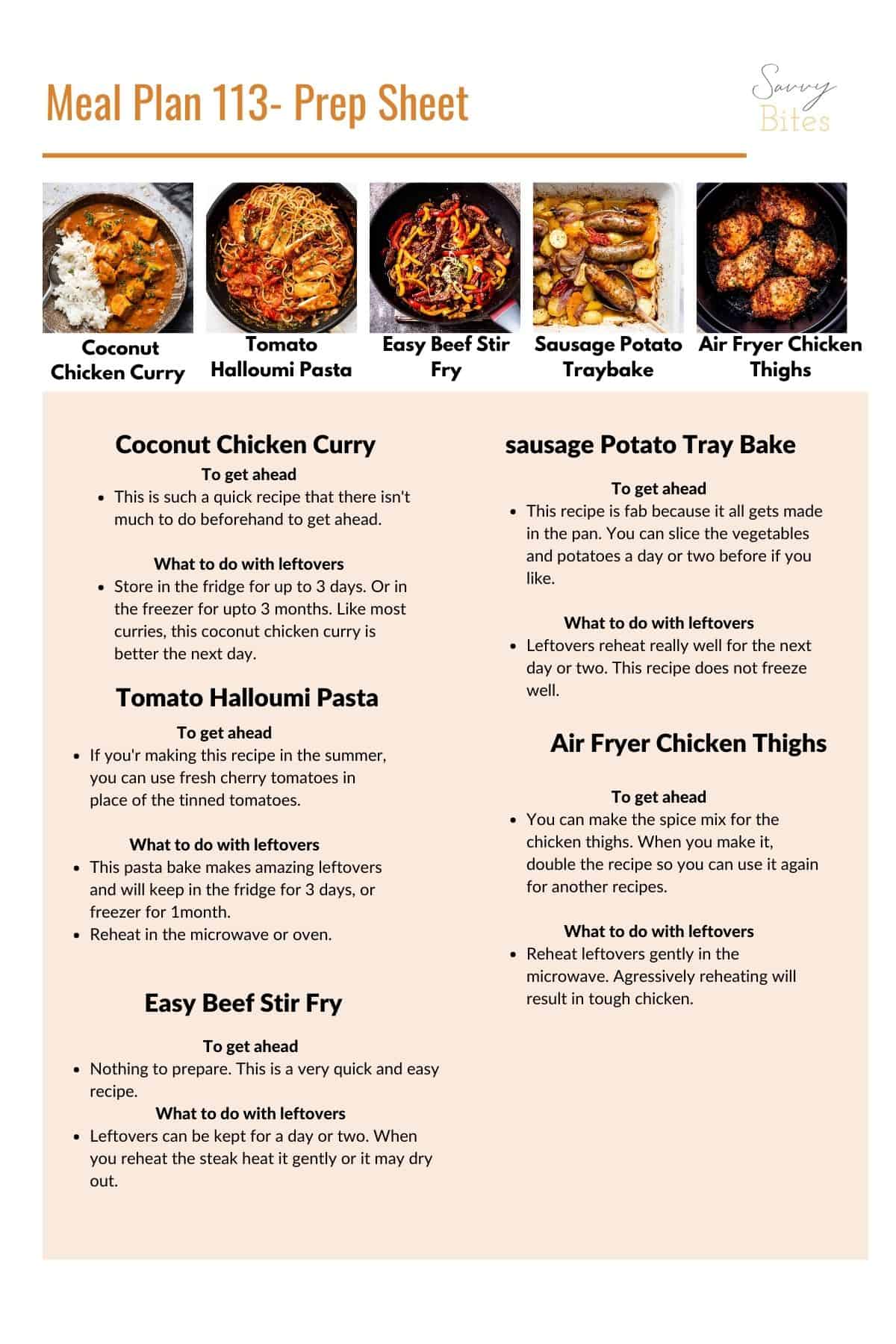 Meal Plan 113- Prep Sheet

Savvy Bites

Coconut Chicken Curry

Tomato Halloumi Pasta

Easy Beef Stir Fry

Sausage Potato Traybake

Air Fryer Chicken Thighs

Coconut Chicken Curry

To get ahead

- This is such a quick recipe that there isn't much to do beforehand to get ahead.

What to do with leftovers

- Store in the fridge for up to 3 days. Or in the freezer for upto 3 months. Like most curries, this coconut chicken curry is better the next day.

Tomato Halloumi Pasta

To get ahead

- If you'r making this recipe in the summer, you can use fresh cherry tomatoes in place of the tinned tomatoes.

What to do with leftovers

- This pasta bake makes amazing leftovers and will keep in the fridge for 3 days, or freezer for 1month.
- Reheat in the microwave or oven.

Easy Beef Stir Fry

To get ahead

- Nothing to prepare. This is a very quick and easy recipe.

What to do with leftovers

- Leftovers can be kept for a day or two. When you reheat the steak heat it gently or it may dry out.

sausage Potato Tray Bake

To get ahead

- This recipe is fab because it all gets made in the pan. You can slice the vegetables and potatoes a day or two before if you like.

What to do with leftovers

- Leftovers reheat really well for the next day or two. This recipe does not freeze well.

Air Fryer Chicken Thighs

To get ahead

- You can make the spice mix for the chicken thighs. When you make it, double the recipe so you can use it again for another recipes.

What to do with leftovers

- Reheat leftovers gently in the microwave. Agressively reheating will result in tough chicken.